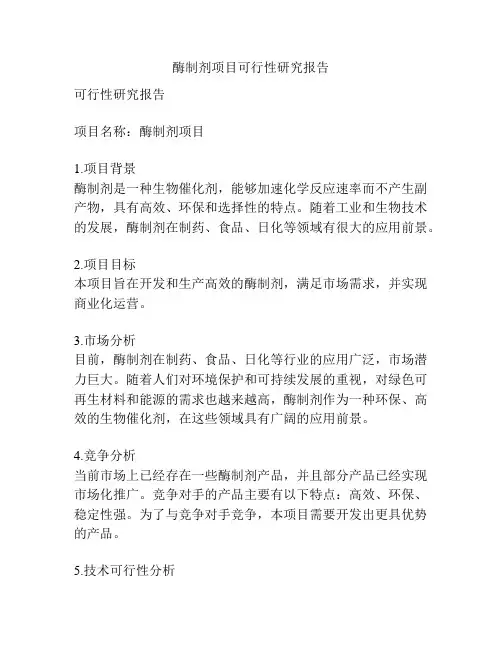 酶制剂项目可行性研究报告

可行性研究报告

项目名称：酶制剂项目

1.项目背景
酶制剂是一种生物催化剂，能够加速化学反应速率而不产生副产物，具有高效、环保和选择性的特点。随着工业和生物技术的发展，酶制剂在制药、食品、日化等领域有很大的应用前景。

2.项目目标
本项目旨在开发和生产高效的酶制剂，满足市场需求，并实现商业化运营。

3.市场分析
目前，酶制剂在制药、食品、日化等行业的应用广泛，市场潜力巨大。随着人们对环境保护和可持续发展的重视，对绿色可再生材料和能源的需求也越来越高，酶制剂作为一种环保、高效的生物催化剂，在这些领域具有广阔的应用前景。

4.竞争分析
当前市场上已经存在一些酶制剂产品，并且部分产品已经实现市场化推广。竞争对手的产品主要有以下特点：高效、环保、稳定性强。为了与竞争对手竞争，本项目需要开发出更具优势的产品。

5.技术可行性分析